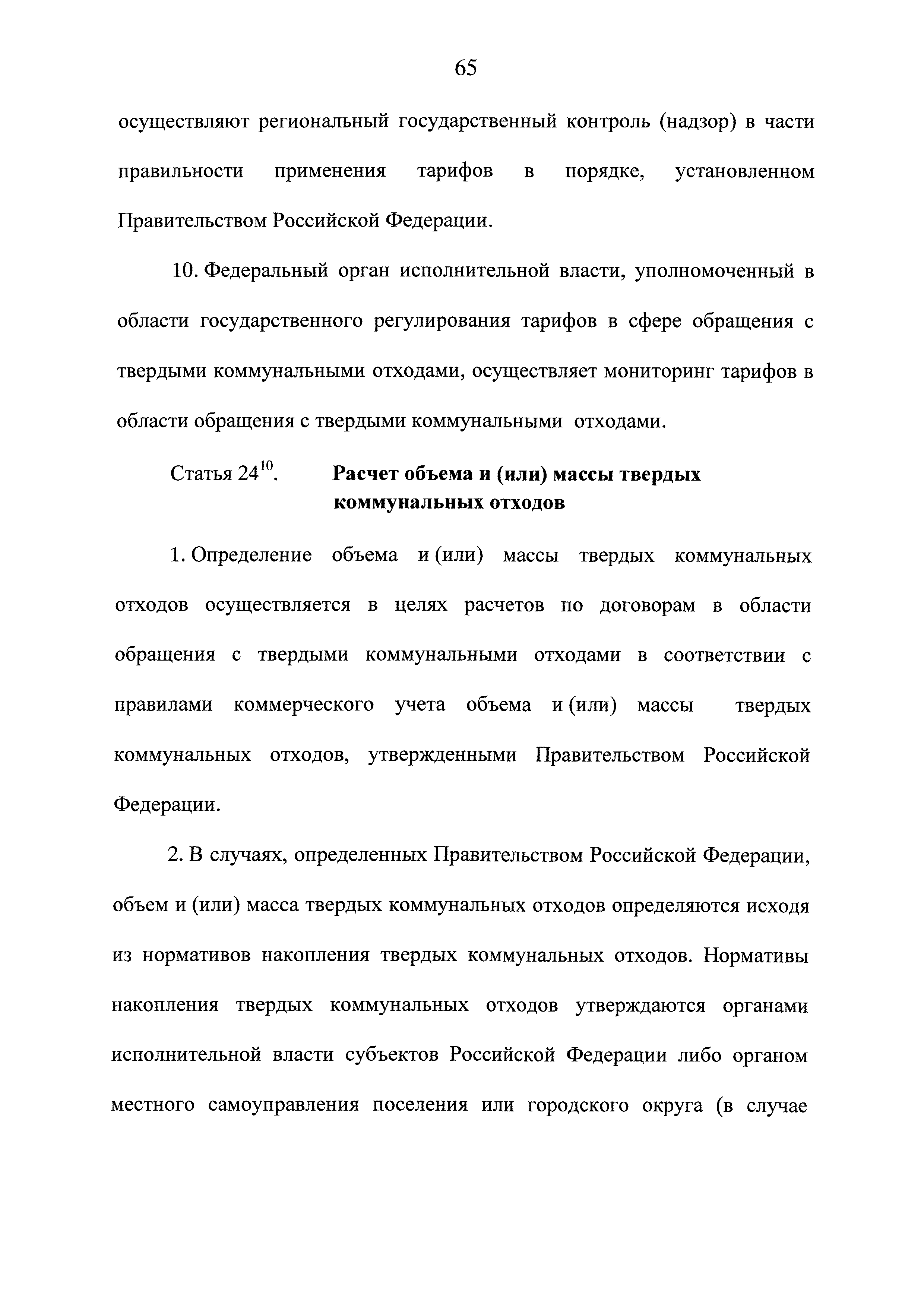 65

осуществляют региональный государственный контроль (надзор) в части правильности применения тарифов в порядке, установленном Правительством Российской Федерации.

10. Федеральный орган исполнительной власти, уполномоченный в области государственного регулирования тарифов в сфере обращения с твердыми коммунальными отходами, осуществляет мониторинг тарифов в области обращения с твердыми коммунальными отходами.

Статья $24^{10}$. Расчет объема и (или) массы твердых коммунальных отходов

1. Определение объема и (или) массы твердых коммунальных отходов осуществляется в целях расчетов по договорам в области обращения с твердыми коммунальными отходами в соответствии с правилами коммерческого учета объема и (или) массы твердых коммунальных отходов, утвержденными Правительством Российской Федерации.

2. В случаях, определенных Правительством Российской Федерации, объем и (или) масса твердых коммунальных отходов определяются исходя из нормативов накопления твердых коммунальных отходов. Нормативы накопления твердых коммунальных отходов утверждаются органами исполнительной власти субъектов Российской Федерации либо органом местного самоуправления поселения или городского округа (в случае